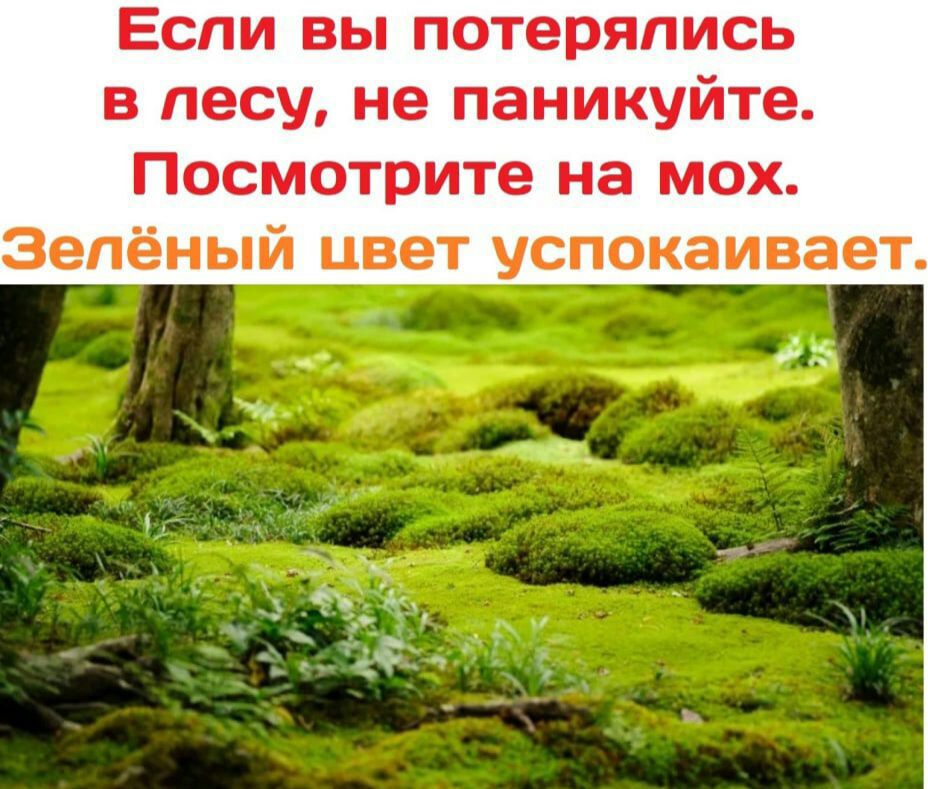 Если вы потерялись в лесу, не паникуйте. Посмотрите на мох. Зелёный цвет успокаивает.